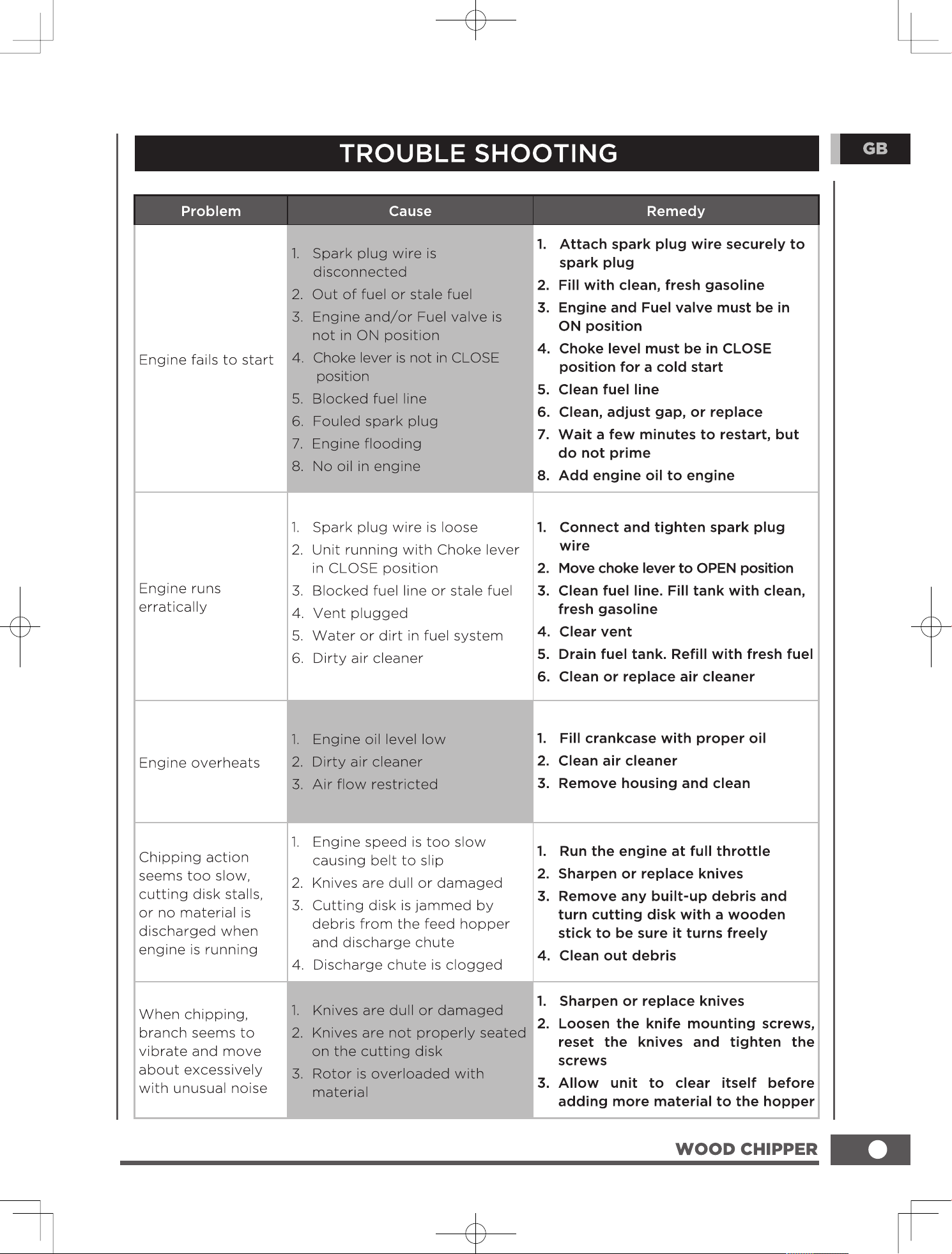 TROUBLE SHOOTING

GB

| Problem | Cause | Remedy |
|---|---|---|
| Engine fails to start | 1. Spark plug wire is disconnected 2. Out of fuel or stale fuel 3. Engine and/or Fuel valve is not in ON position 4. Choke lever is not in CLOSE position 5. Blocked fuel line 6. Fouled spark plug 7. Engine flooding 8. No oil in engine | 1. Attach spark plug wire securely to spark plug 2. Fill with clean, fresh gasoline 3. Engine and Fuel valve must be in ON position 4. Choke level must be in CLOSE position for a cold start 5. Clean fuel line 6. Clean, adjust gap, or replace 7. Wait a few minutes to restart, but do not prime 8. Add engine oil to engine |
| Engine runs erratically | 1. Spark plug wire is loose 2. Unit running with Choke lever in CLOSE position 3. Blocked fuel line or stale fuel 4. Vent plugged 5. Water or dirt in fuel system 6. Dirty air cleaner | 1. Connect and tighten spark plug wire 2. Move choke lever to OPEN position 3. Clean fuel line. Fill tank with clean, fresh gasoline 4. Clear vent 5. Drain fuel tank. Refill with fresh fuel 6. Clean or replace air cleaner |
| Engine overheats | 1. Engine oil level low 2. Dirty air cleaner 3. Air flow restricted | 1. Fill crankcase with proper oil 2. Clean air cleaner 3. Remove housing and clean |
| Chipping action seems too slow, cutting disk stalls, or no material is discharged when engine is running | 1. Engine speed is too slow causing belt to slip 2. Knives are dull or damaged 3. Cutting disk is jammed by debris from the feed hopper and discharge chute 4. Discharge chute is clogged | 1. Run the engine at full throttle 2. Sharpen or replace knives 3. Remove any built-up debris and turn cutting disk with a wooden stick to be sure it turns freely 4. Clean out debris |
| When chipping, branch seems to vibrate and move about excessively with unusual noise | 1. Knives are dull or damaged 2. Knives are not properly seated on the cutting disk 3. Rotor is overloaded with material | 1. Sharpen or replace knives 2. Loosen the knife mounting screws, reset the knives and tighten the screws 3. Allow unit to clear itself before adding more material to the hopper |

WOOD CHIPPER